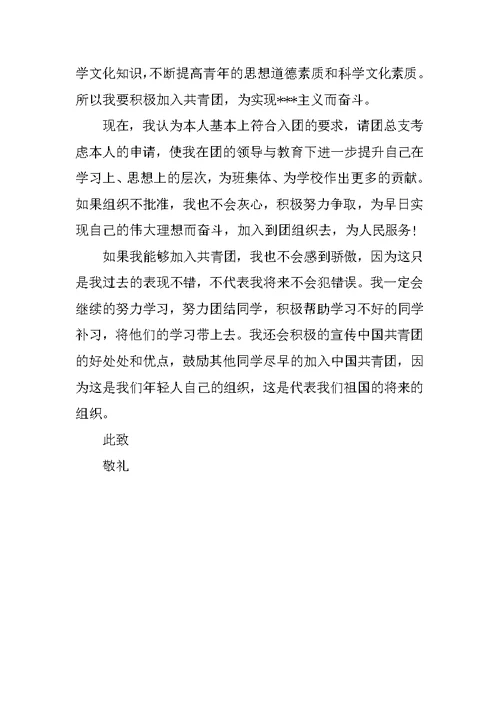 学文化知识，不断提高青年的思想道德素质和科学文化素质。所以我要积极加入共青团，为实现***主义而奋斗。

现在，我认为本人基本上符合入团的要求，请团总支考虑本人的申请，使我在团的领导与教育下进一步提升自己在学习上、思想上的层次，为班集体、为学校作出更多的贡献。如果组织不批准，我也不会灰心，积极努力争取，为早日实现自己的伟大理想而奋斗，加入到团组织去，为人民服务！

如果我能够加入共青团，我也不会感到骄傲，因为这只是我过去的表现不错，不代表我将来不会犯错误。我一定会继续的努力学习，努力团结同学，积极帮助学习不好的同学补习，将他们的学习带上去。我还会积极的宣传中国共青团的好处处和优点，鼓励其他同学尽早的加入中国共青团，因为这是我们年轻人自己的组织，这是代表我们祖国的将来的组织。

此致

敬礼